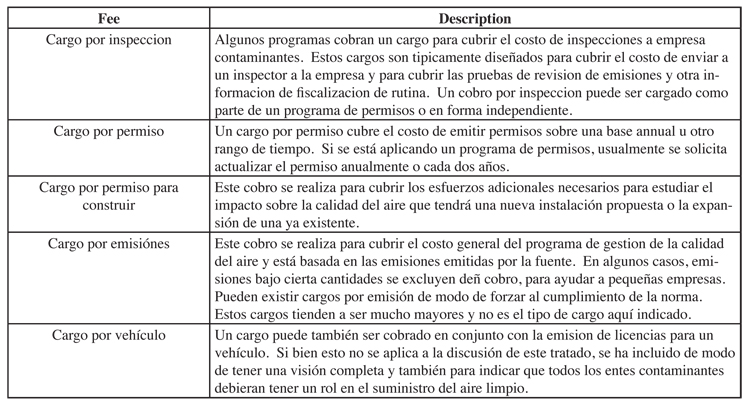 | Fee | Description |
|---|---|
| Cargo por inspeccion | Algunos programas cobran un cargo para cubrir el costo de inspecciones a empresa contaminantes. Estos cargos son tipicamente diseñados para cubrir el costo de enviar a un inspector a la empresa y para cubrir las pruebas de revision de emisiones y otra informacion de fiscalizacion de rutina. Un cobro por inspeccion puede ser cargado como parte de un programa de permisos o en forma independiente. |
| Cargo por permiso | Un cargo por permiso cubre el costo de emitir permisos sobre una base annual u otro rango de tiempo. Si se está aplicando un programa de permisos, usualmente se solicita actualizar el permiso anualmente o cada dos años. |
| Cargo por permiso para construir | Este cobro se realiza para cubrir los esfuerzos adicionales necesarios para estudiar el impacto sobre la calidad del aire que tendrá una nueva instalación propuesta o la expansión de una ya existente. |
| Cargo por emisiónes | Este cobro se realiza para cubrir el costo general del programa de gestion de la calidad del aire y está basada en las emisiones emitidas por la fuente. En algunos casos, emisiones bajo cierta cantidades se excluyen deñ cobro, para ayudar a pequeñas empresas. Pueden existir cargos por emisión de modo de forzar al cumplimiento de la norma. Estos cargos tienden a ser mucho mayores y no es el tipo de cargo aquí indicado. |
| Cargo por vehículo | Un cargo puede también ser cobrado en conjunto con la emision de licencias para un vehículo. Si bien esto no se aplica a la discusión de este tratado, se ha incluido de modo de tener una visión completa y también para indicar que todos los entes contaminantes debieran tener un rol en el suministro del aire limpio. |